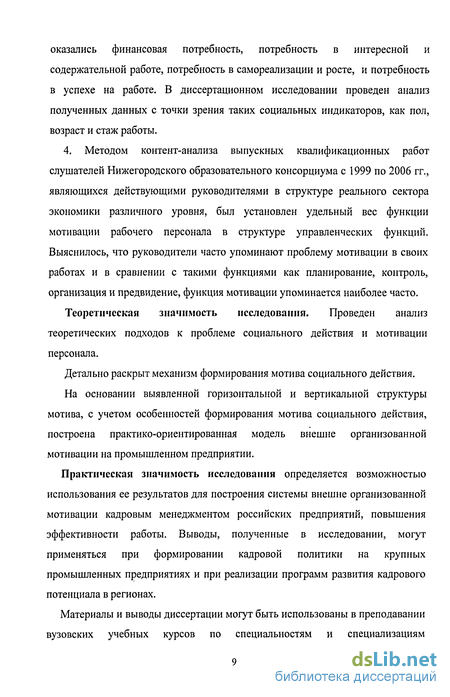 оказались финансовая потребность, потребность в интересной и содержательной работе, потребность в самореализации и росте, и потребность в успехе на работе. В диссертационном исследовании проведен анализ полученных данных с точки зрения таких социальных индикаторов, как пол, возраст и стаж работы.

4. Методом контент-анализа выпускных квалификационных работ слушателей Нижегородского образовательного консорциума с 1999 по 2006 гг., являющихся действующими руководителями в структуре реального сектора экономики различного уровня, был установлен удельный вес функции мотивации рабочего персонала в структуре управленческих функций. Выяснилось, что руководители часто упоминают проблему мотивации в своих работах и в сравнении с такими функциями как планирование, контроль, организация и предвидение, функция мотивации упоминается наиболее часто.

Теоретическая значимость исследования. Проведен анализ теоретических подходов к проблеме социального действия и мотивации персонала.

Детально раскрыт механизм формирования мотива социального действия.

На основании выявленной горизонтальной и вертикальной структуры мотива, с учетом особенностей формирования мотива социального действия, построена практико-ориентированная модель внешне организованной мотивации на промышленном предприятии.

Практическая значимость исследования определяется возможностью использования ее результатов для построения системы внешне организованной мотивации кадровым менеджментом российских предприятий, повышения эффективности работы. Выводы, полученные в исследовании, могут применяться при формировании кадровой политики на крупных промышленных предприятиях и при реализации программ развития кадрового потенциала в регионах.

Материалы и выводы диссертации могут быть использованы в преподавании вузовских учебных курсов по специальностям и специализациям

9

dsLib.net
библиотека диссертаций